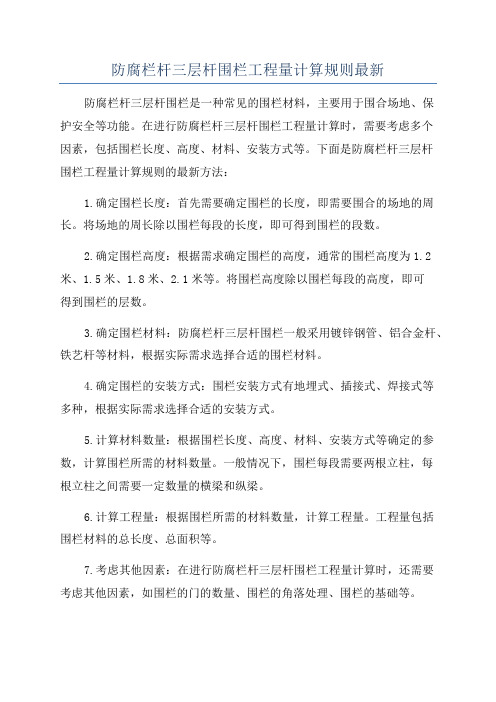 防腐栏杆三层杆围栏工程量计算规则最新

防腐栏杆三层杆围栏是一种常见的围栏材料，主要用于围合场地、保护安全等功能。在进行防腐栏杆三层杆围栏工程量计算时，需要考虑多个因素，包括围栏长度、高度、材料、安装方式等。下面是防腐栏杆三层杆围栏工程量计算规则的最新方法：

1.确定围栏长度：首先需要确定围栏的长度，即需要围合的场地的周长。将场地的周长除以围栏每段的长度，即可得到围栏的段数。

2.确定围栏高度：根据需求确定围栏的高度，通常的围栏高度为1.2米、1.5米、1.8米、2.1米等。将围栏高度除以围栏每段的高度，即可得到围栏的层数。

3.确定围栏材料：防腐栏杆三层杆围栏一般采用镀锌钢管、铝合金杆、铁艺杆等材料，根据实际需求选择合适的围栏材料。

4.确定围栏的安装方式：围栏安装方式有地埋式、插接式、焊接式等多种，根据实际需求选择合适的安装方式。

5.计算材料数量：根据围栏长度、高度、材料、安装方式等确定的参数，计算围栏所需的材料数量。一般情况下，围栏每段需要两根立柱，每根立柱之间需要一定数量的横梁和纵梁。

6.计算工程量：根据围栏所需的材料数量，计算工程量。工程量包括围栏材料的总长度、总面积等。

7.考虑其他因素：在进行防腐栏杆三层杆围栏工程量计算时，还需要考虑其他因素，如围栏的门的数量、围栏的角落处理、围栏的基础等。